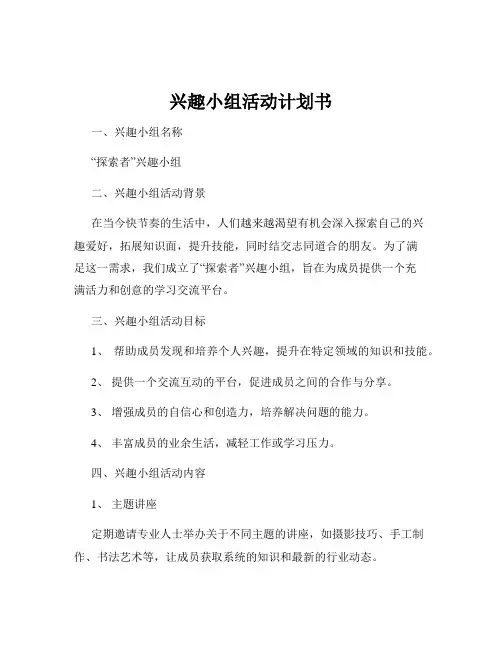 兴趣小组活动计划书

一、兴趣小组名称

“探索者”兴趣小组

二、兴趣小组活动背景

在当今快节奏的生活中，人们越来越渴望有机会深入探索自己的兴趣爱好，拓展知识面，提升技能，同时结交志同道合的朋友。为了满足这一需求，我们成立了“探索者”兴趣小组，旨在为成员提供一个充满活力和创意的学习交流平台。

三、兴趣小组活动目标

1、 帮助成员发现和培养个人兴趣，提升在特定领域的知识和技能。

2、 提供一个交流互动的平台，促进成员之间的合作与分享。

3、 增强成员的自信心和创造力，培养解决问题的能力。

4、 丰富成员的业余生活，减轻工作或学习压力。

四、兴趣小组活动内容

1、 主题讲座

定期邀请专业人士举办关于不同主题的讲座，如摄影技巧、手工制作、书法艺术等，让成员获取系统的知识和最新的行业动态。